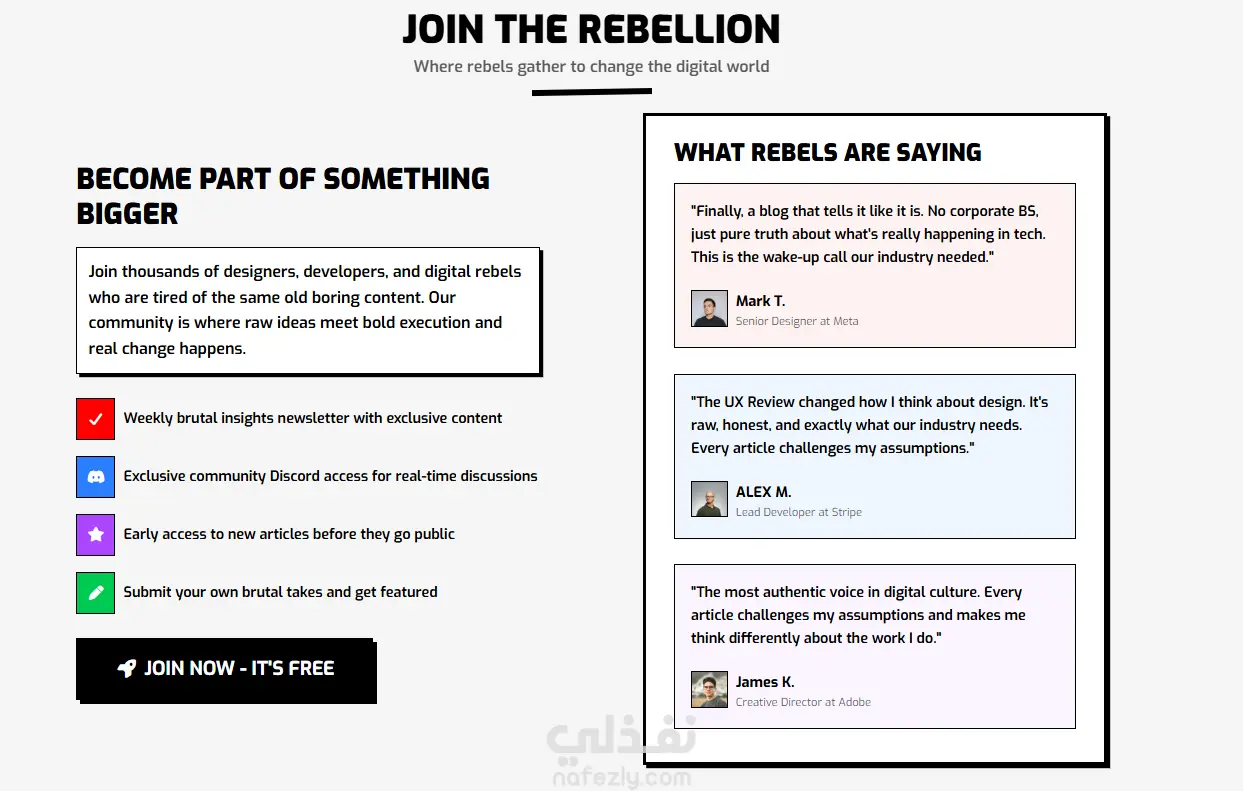 JOIN THE REBELLION

Where rebels gather to change the digital world

BECOME PART OF SOMETHING BIGGER

Join thousands of designers, developers, and digital rebels who are tired of the same old boring content. Our community is where raw ideas meet bold execution and real change happens.

Weekly brutal insights newsletter with exclusive content

Exclusive community Discord access for real-time discussions

Early access to new articles before they go public

Submit your own brutal takes and get featured

JOIN NOW - IT'S FREE

WHAT REBELS ARE SAYING

"Finally, a blog that tells it like it is. No corporate BS, just pure truth about what's really happening in tech. This is the wake-up call our industry needed."

Mark T.
Senior Designer at Meta

"The UX Review changed how I think about design. It's raw, honest, and exactly what our industry needs. Every article challenges my assumptions."

ALEX M.
Lead Developer at Stripe

"The most authentic voice in digital culture. Every article challenges my assumptions and makes me think differently about the work I do."

James K.
Creative Director at Adobe

نفذلي
nafezly.com